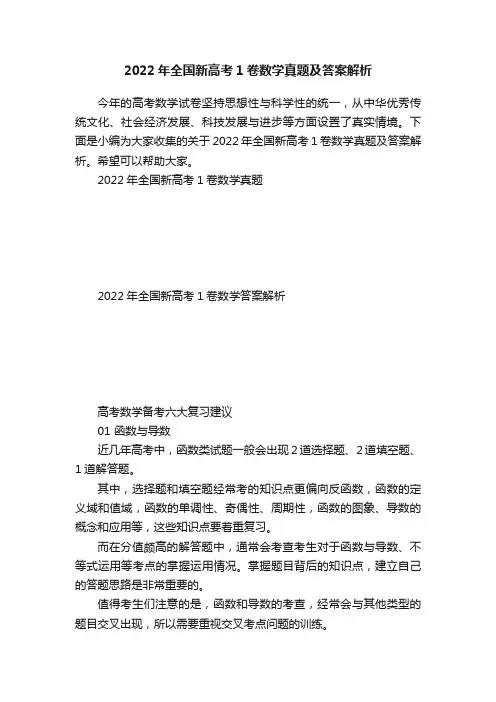 2022 年全国新高考 1 卷数学真题及答案解析

今年的高考数学试卷坚持思想性与科学性的统一，从中华优秀传统文化、社会经济发展、科技发展与进步等方面设置了真实情境。下面是小编为大家收集的关于 2022 年全国新高考 1 卷数学真题及答案解析。希望可以帮助大家。

2022 年全国新高考 1 卷数学真题

2022 年全国新高考 1 卷数学答案解析

高考数学备考六大复习建议

01 函数与导数

近几年高考中，函数类试题一般会出现 2 道选择题、2 道填空题、1 道解答题。

其中，选择题和填空题经常考的知识点更偏向反函数，函数的定义域和值域，函数的单调性、奇偶性、周期性，函数的图象、导数的概念和应用等，这些知识点要着重复习。

而在分值颇高的解答题中，通常会考查考生对于函数与导数、不等式运用等考点的掌握运用情况。掌握题目背后的知识点，建立自己的答题思路是非常重要的。

值得考生们注意的是，函数和导数的考查，经常会与其他类型的题目交叉出现，所以需要重视交叉考点问题的训练。